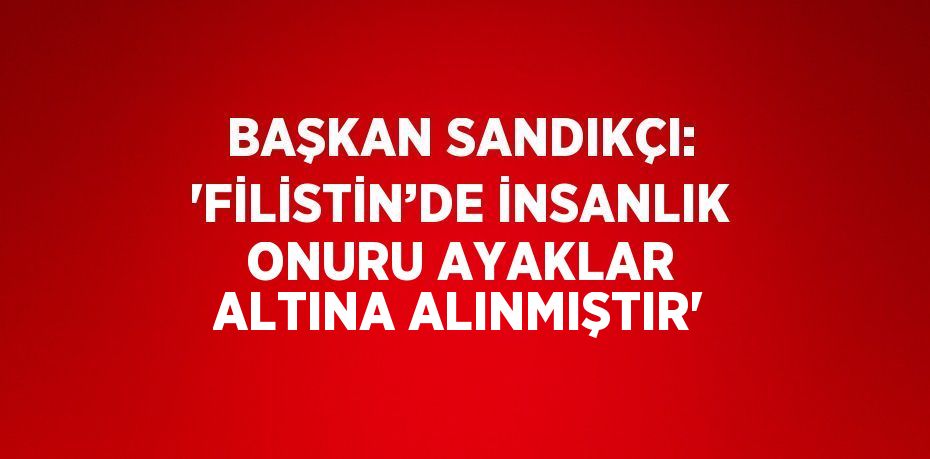 BAŞKAN SANDIKÇI: 'FİLİSTİN’DE İNSANLIK ONURU AYAKLAR ALTINA ALINMIŞTIR'